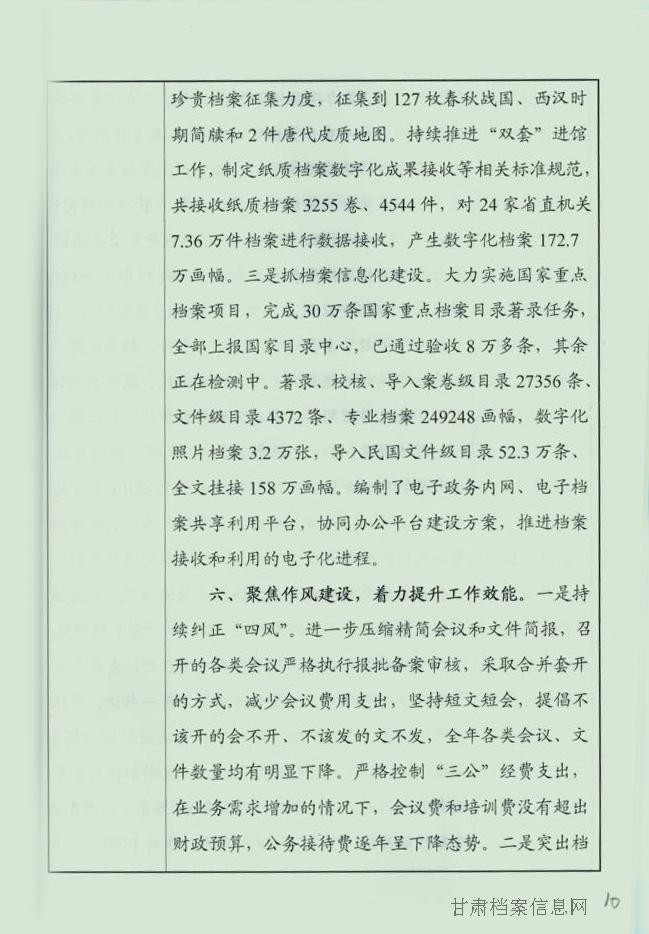 珍贵档案征集力度，征集到127枚春秋战国、西汉时期简牍和2件唐代皮质地图。持续推进“双套”进馆工作，制定纸质档案数字化成果接收等相关标准规范，共接收纸质档案3255卷、4544件，对24家省直机关7.36万件档案进行数据接收，产生数字化档案172.7万画幅。三是抓档案信息化建设。大力实施国家重点档案项目，完成30万条国家重点档案目录著录任务，全部上报国家目录中心，已通过验收8万多条，其余正在检测中。著录、校核、导入案卷级目录27356条、文件级目录4372条、专业档案249248画幅，数字化照片档案3.2万张，导入民国文件级目录52.3万条、全文挂接158万画幅。编制了电子政务内网、电子档案共享利用平台，协同办公平台建设方案，推进档案接收和利用的电子化进程。

六、聚焦作风建设，着力提升工作效能。一是持续纠正“四风”。进一步压缩精简会议和文件简报，召开的各类会议严格执行报批备案审核，采取合并套开的方式，减少会议费用支出，坚持短文短会，提倡不该开的会不开、不该发的文不发，全年各类会议、文件数量均有明显下降。严格控制“三公”经费支出，在业务需求增加的情况下，会议费和培训费没有超出财政预算，公务接待费逐年呈下降态势。二是突出档

甘肃档案信息网 10